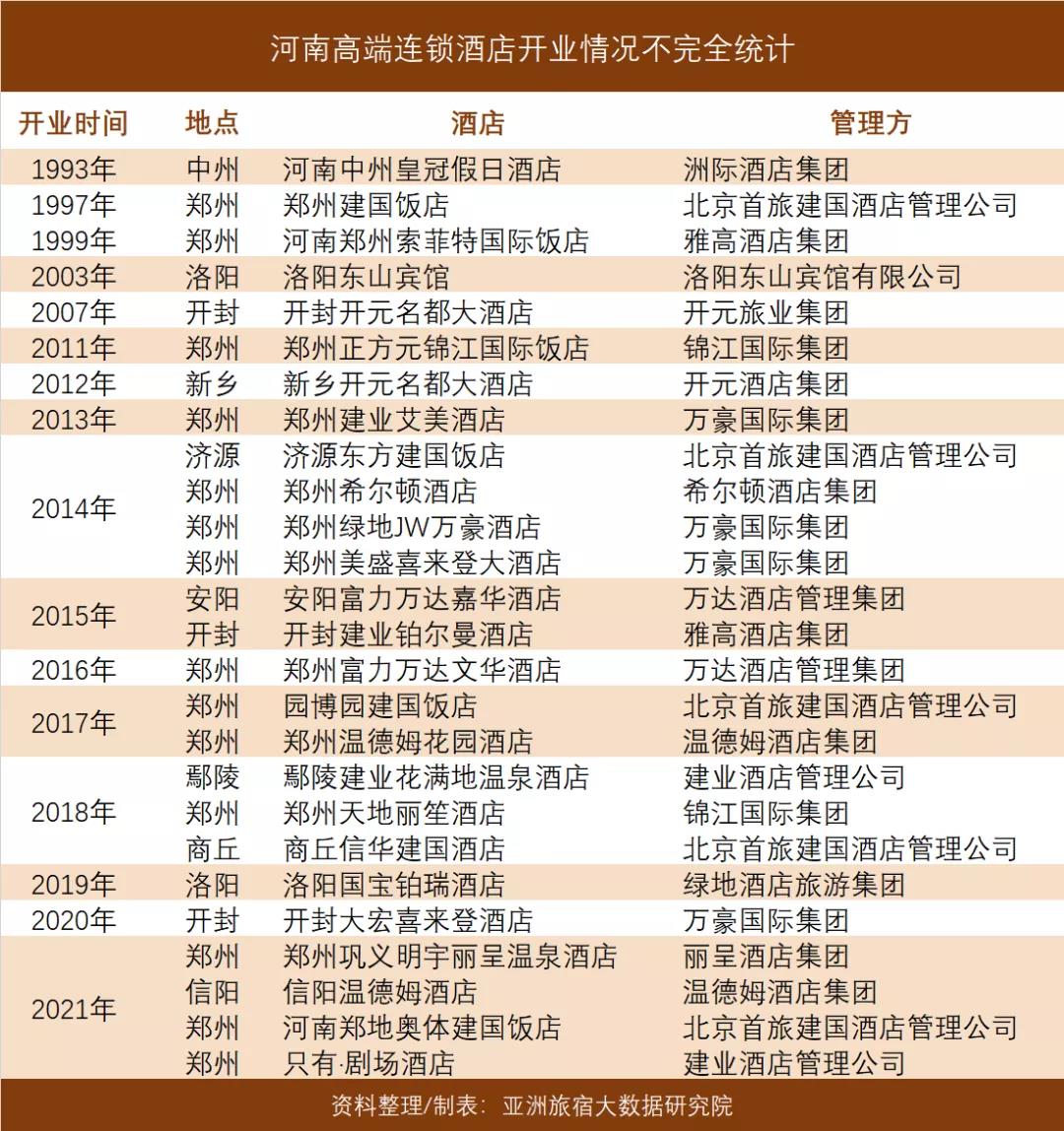 河南高端连锁酒店开业情况不完全统计

| 开业时间 | 地点 | 酒店 | 管理方 |
|---|---|---|---|
| 1993年 | 中州 | 河南中州皇冠假日酒店 | 洲际酒店集团 |
| 1997年 | 郑州 | 郑州建国饭店 | 北京首旅建国酒店管理公司 |
| 1999年 | 郑州 | 河南郑州索菲特国际饭店 | 雅高酒店集团 |
| 2003年 | 洛阳 | 洛阳东山宾馆 | 洛阳东山宾馆有限公司 |
| 2007年 | 开封 | 开封开元名都大酒店 | 开元旅业集团 |
| 2011年 | 郑州 | 郑州正方元锦江国际饭店 | 锦江国际集团 |
| 2012年 | 新乡 | 新乡开元名都大酒店 | 开元酒店集团 |
| 2013年 | 郑州 | 郑州建业艾美酒店 | 万豪国际集团 |
| 2014年 | 济源 | 济源东方建国饭店 | 北京首旅建国酒店管理公司 |
| | 郑州 | 郑州希尔顿酒店 | 希尔顿酒店集团 |
| | 郑州 | 郑州绿地JW万豪酒店 | 万豪国际集团 |
| | 郑州 | 郑州美盛喜来登大酒店 | 万豪国际集团 |
| 2015年 | 安阳 | 安阳富力万达嘉华酒店 | 万达酒店管理集团 |
| | 开封 | 开封建业铂尔曼酒店 | 雅高酒店集团 |
| 2016年 | 郑州 | 郑州富力万达文华酒店 | 万达酒店管理集团 |
| 2017年 | 郑州 | 园博园建国饭店 | 北京首旅建国酒店管理公司 |
| | 郑州 | 郑州温德姆花园酒店 | 温德姆酒店集团 |
| 2018年 | 鄢陵 | 鄢陵建业花满地温泉酒店 | 建业酒店管理公司 |
| | 郑州 | 郑州天地丽笙酒店 | 锦江国际集团 |
| | 商丘 | 商丘信华建国酒店 | 北京首旅建国酒店管理公司 |
| 2019年 | 洛阳 | 洛阳国宝铂瑞酒店 | 绿地酒店旅游集团 |
| 2020年 | 开封 | 开封大宏喜来登酒店 | 万豪国际集团 |
| 2021年 | 郑州 | 郑州巩义明宇丽呈温泉酒店 | 丽呈酒店集团 |
| | 信阳 | 信阳温德姆酒店 | 温德姆酒店集团 |
| | 郑州 | 河南郑地奥体建国饭店 | 北京首旅建国酒店管理公司 |
| | 郑州 | 只有·剧场酒店 | 建业酒店管理公司 |

资料整理/制表：亚洲旅宿大数据研究院